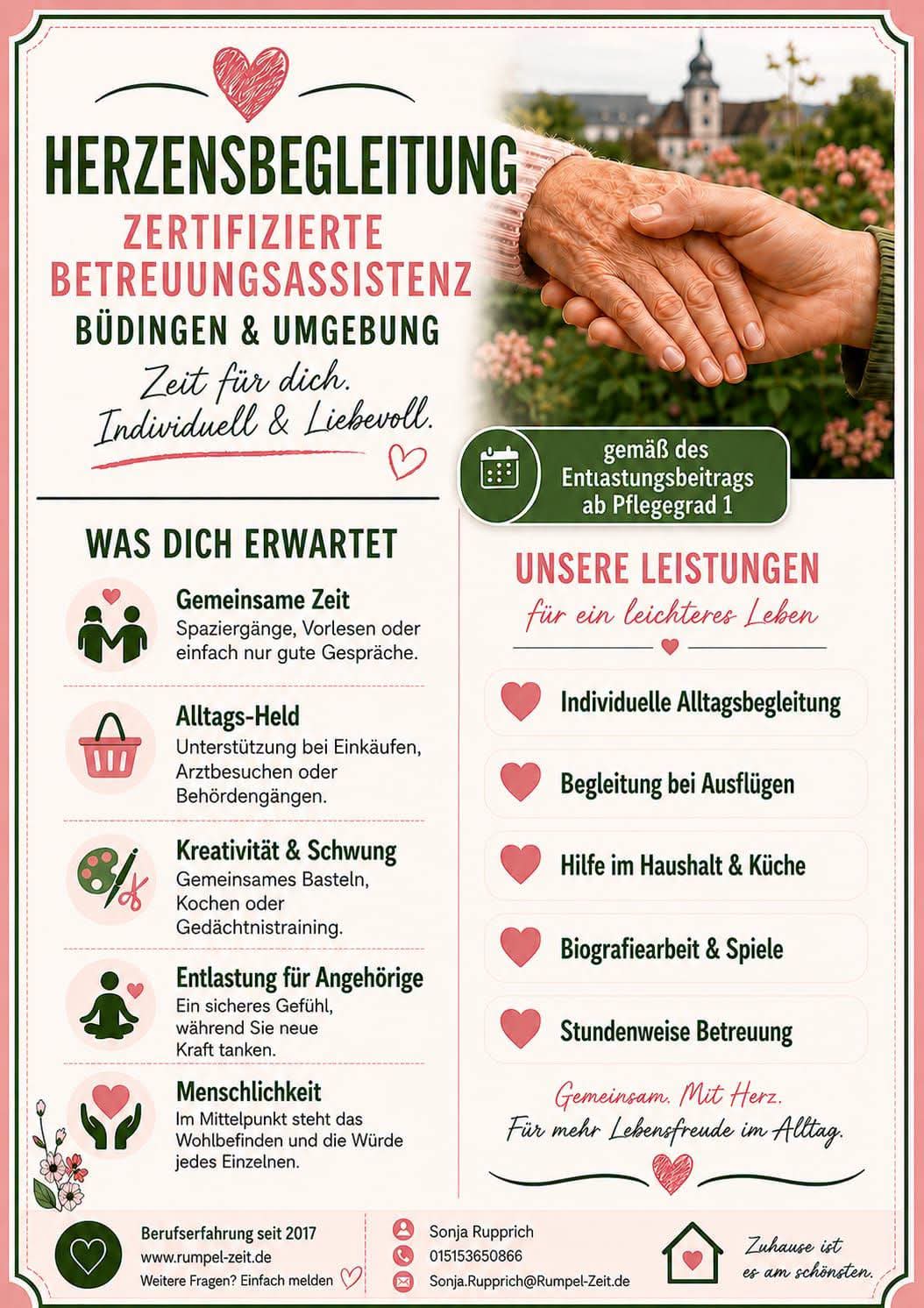 HERZENSBEGLEITUNG

ZERTIFIZIERTE BETREUUNGSASSISTENZ

BÜDINGEN & UMGEBUNG

Zeit für dich.
Individuell & Liebevoll.

gemäß des Entlastungsbeitrags ab Pflegegrad 1

WAS DICH ERWARTET

Gemeinsame Zeit
Spaziergänge, Vorlesen oder einfach nur gute Gespräche.

Alltags-Held
Unterstützung bei Einkäufen, Arztbesuchen oder Behördengängen.

Kreativität & Schwung
Gemeinsames Basteln, Kochen oder Gedächtnistraining.

Entlastung für Angehörige
Ein sicheres Gefühl, während Sie neue Kraft tanken.

Menschlichkeit
Im Mittelpunkt steht das Wohlbefinden und die Würde jedes Einzelnen.

UNSERE LEISTUNGEN
für ein leichteres Leben

Individuelle Alltagsbegleitung

Begleitung bei Ausflügen

Hilfe im Haushalt & Küche

Biografiearbeit & Spiele

Stundenweise Betreuung

Gemeinsam. Mit Herz.
Für mehr Lebensfreude im Alltag.

Berufserfahrung seit 2017
www.rumpel-zeit.de
Weitere Fragen? Einfach melden

Sonja Rupprich
015153650866
Sonja.Rupprich@Rumpel-Zeit.de

Zuhause ist es am schönsten.